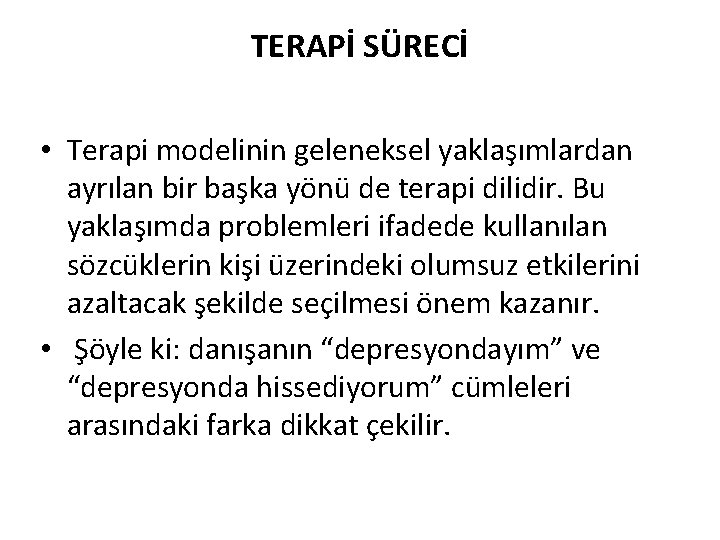 TERAPİ SÜRECİ

• Terapi modelinin geleneksel yaklaşımlardan ayrılan bir başka yönü de terapi dilidir. Bu yaklaşımda problemleri ifadede kullanılan sözcüklerin kişi üzerindeki olumsuz etkilerini azaltacak şekilde seçilmesi önem kazanır.

• Şöyle ki: danışanın “depresyondayım” ve “depresyonda hissediyorum” cümleleri arasındaki farka dikkat çekilir.